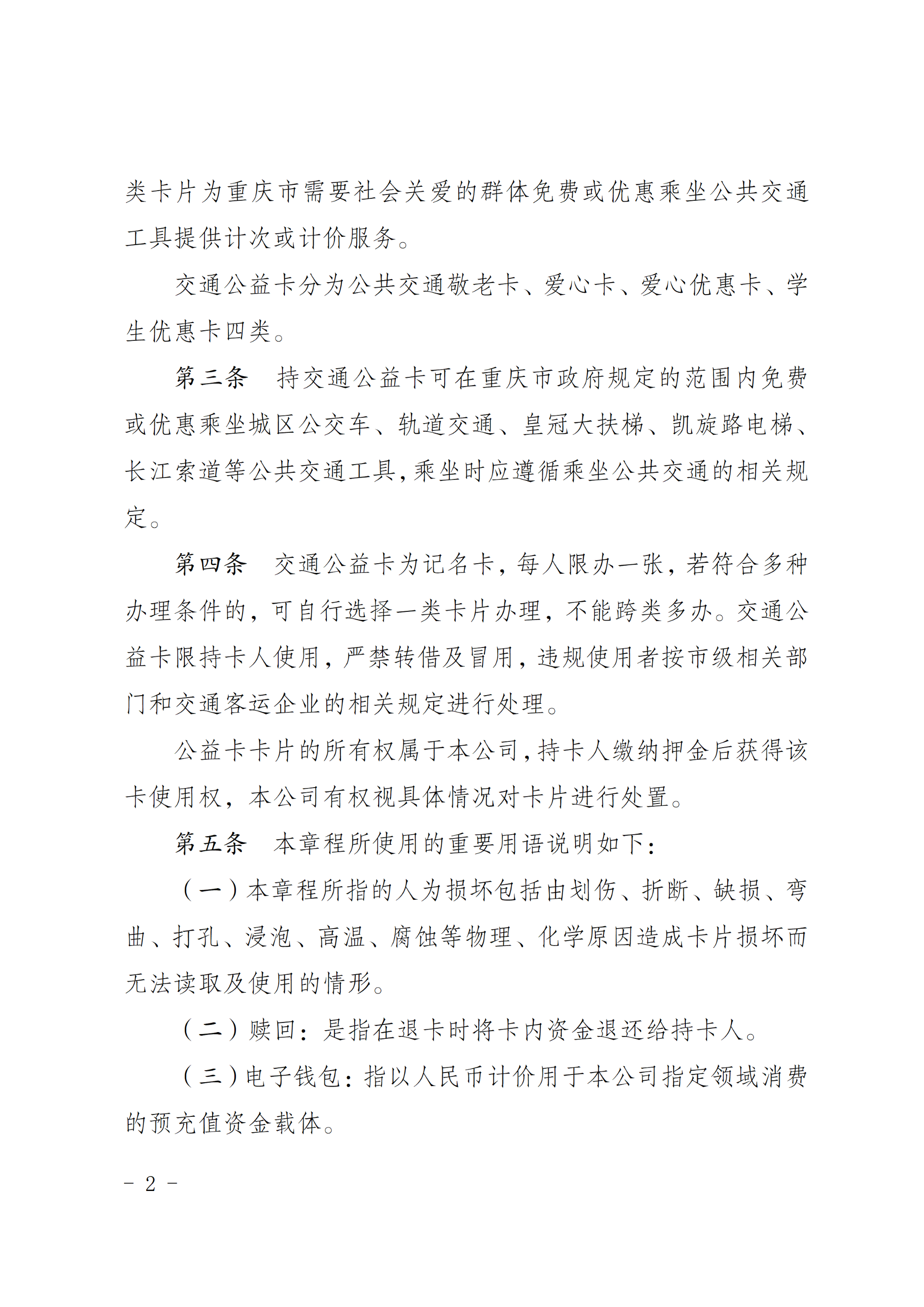 类卡片为重庆市需要社会关爱的群体免费或优惠乘坐公共交通工具提供计次或计价服务。

交通公益卡分为公共交通敬老卡、爱心卡、爱心优惠卡、学生优惠卡四类。

第三条　持交通公益卡可在重庆市政府规定的范围内免费或优惠乘坐城区公交车、轨道交通、皇冠大扶梯、凯旋路电梯、长江索道等公共交通工具,乘坐时应遵循乘坐公共交通的相关规定。

第四条　交通公益卡为记名卡，每人限办一张，若符合多种办理条件的，可自行选择一类卡片办理，不能跨类多办。交通公益卡限持卡人使用，严禁转借及冒用，违规使用者按市级相关部门和交通客运企业的相关规定进行处理。

公益卡卡片的所有权属于本公司,持卡人缴纳押金后获得该卡使用权，本公司有权视具体情况对卡片进行处置。

第五条　本章程所使用的重要用语说明如下：

（一）本章程所指的人为损坏包括由划伤、折断、缺损、弯曲、打孔、浸泡、高温、腐蚀等物理、化学原因造成卡片损坏而无法读取及使用的情形。

（二）赎回：是指在退卡时将卡内资金退还给持卡人。

（三）电子钱包：指以人民币计价用于本公司指定领域消费的预充值资金载体。

－ 2 －